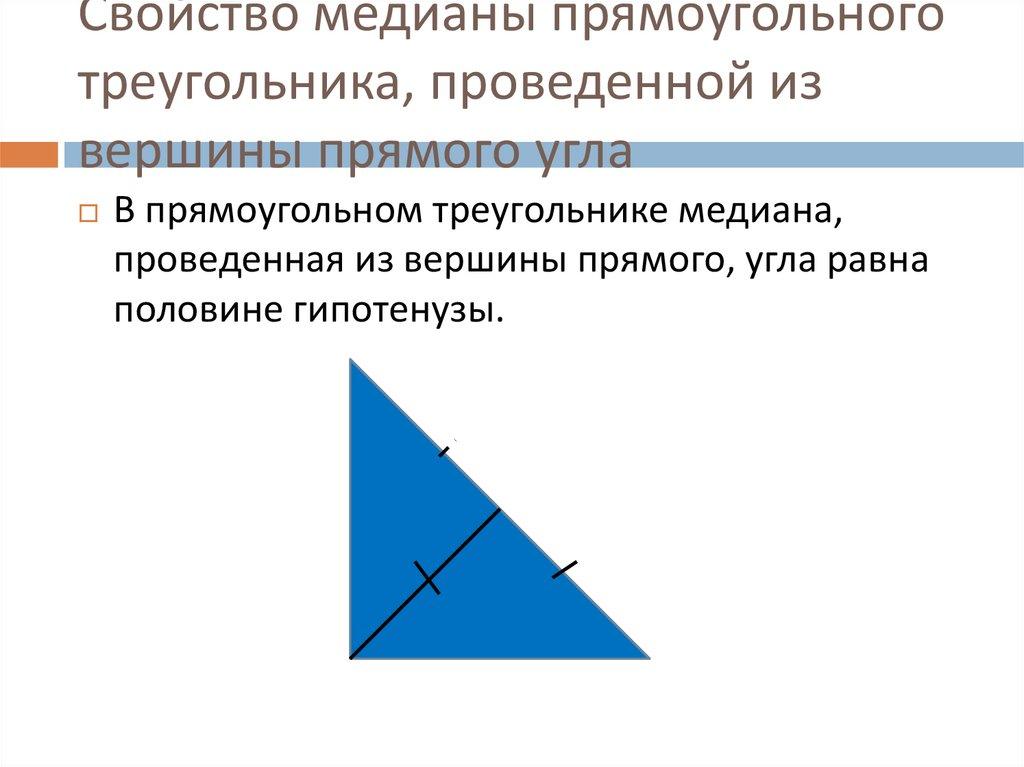 Свойство медианы прямоугольного треугольника, проведенной из вершины прямого угла

☐ В прямоугольном треугольнике медиана, проведенная из вершины прямого, угла равна половине гипотенузы.